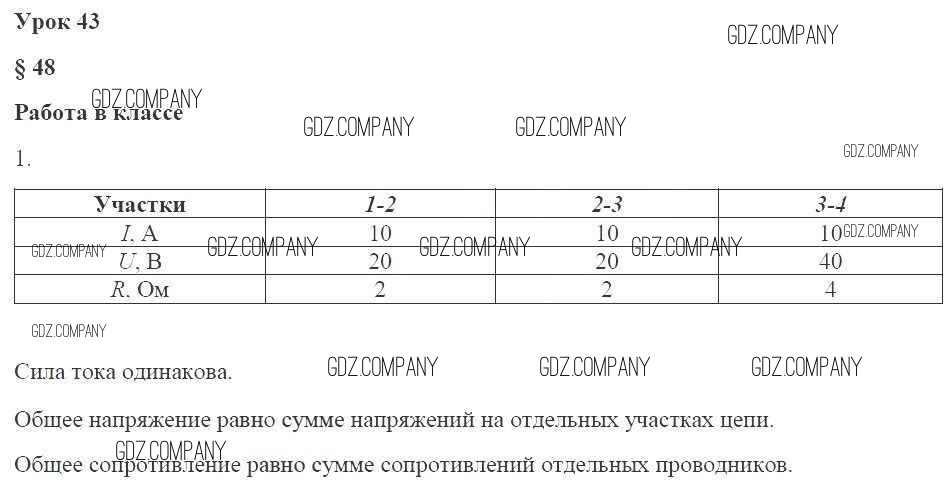 Урок 43

§ 48

Работа в классе

1.

| Участки | 1-2 | 2-3 | 3-4 |
|---|---|---|---|
| I, А | 10 | 10 | 10 |
| U, В | 20 | 20 | 40 |
| R, Ом | 2 | 2 | 4 |

Сила тока одинакова.

Общее напряжение равно сумме напряжений на отдельных участках цепи.

Общее сопротивление равно сумме сопротивлений отдельных проводников.

GDZ.COMPANY